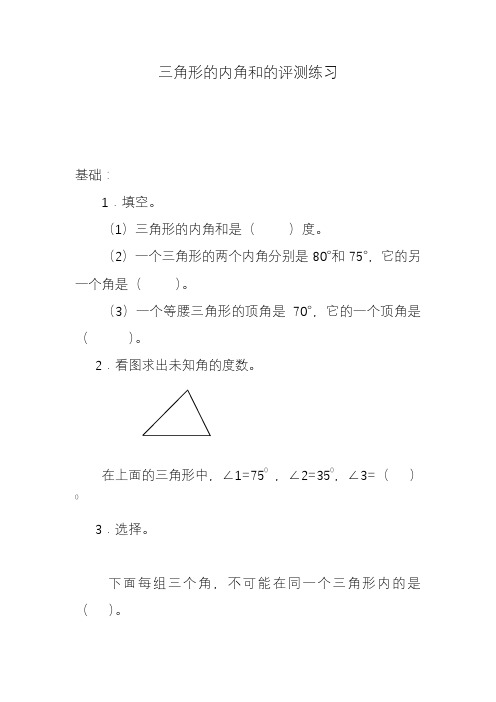 三角形的内角和的评测练习

基础：

1．填空。

（1）三角形的内角和是（　　）度。

（2）一个三角形的两个内角分别是 80°和 75°，它的另一个角是（　　）。

（3）一个等腰三角形的顶角是 70°，它的一个顶角是（　　）。

2．看图求出未知角的度数。

在上面的三角形中，∠1=75°，∠2=35°，∠3=（　）°

3．选择。

下面每组三个角，不可能在同一个三角形内的是（　）。